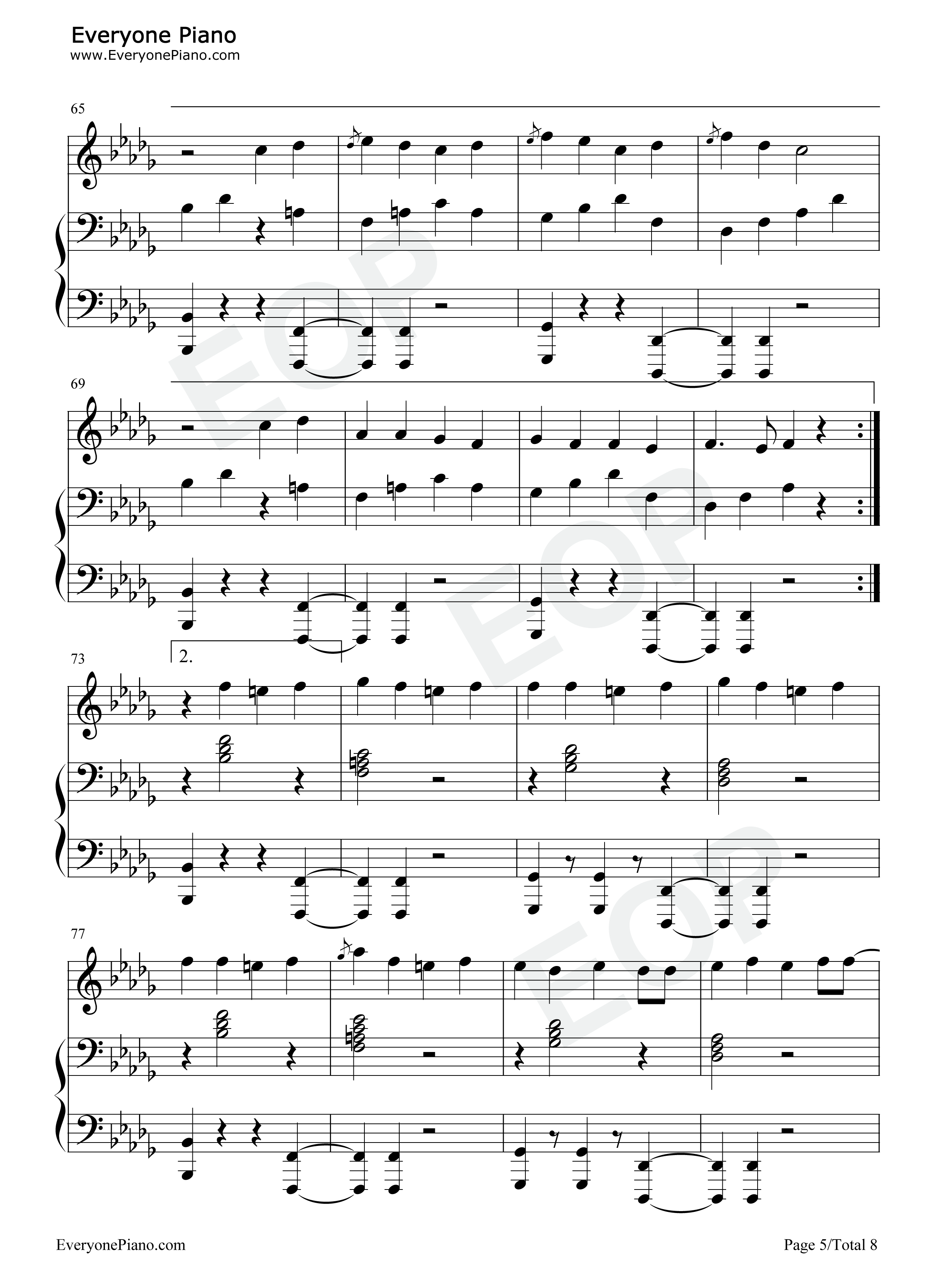 Everyone Piano
www.EveryonePiano.com

65

69

73

2.

77

EveryonePiano.com

Page 5/Total 8

EOP